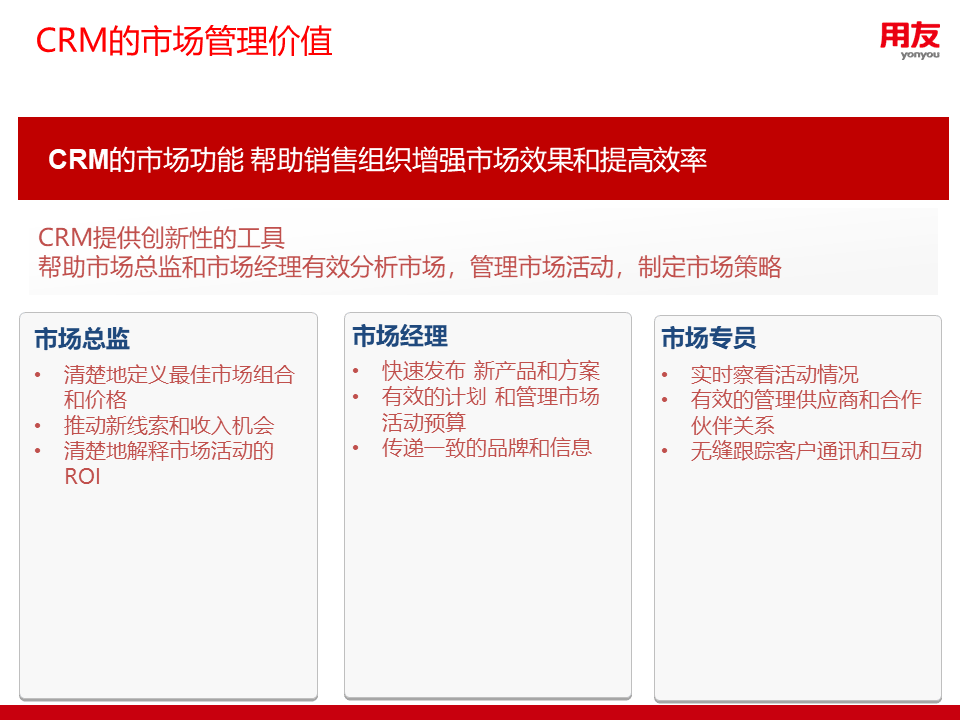 CRM的市场管理价值

用友
yonyou

CRM的市场功能 帮助销售组织增强市场效果和提高效率

CRM提供创新性的工具
帮助市场总监和市场经理有效分析市场，管理市场活动，制定市场策略

市场总监
• 清楚地定义最佳市场组合和价格
• 推动新线索和收入机会
• 清楚地解释市场活动的ROI

市场经理
• 快速发布 新产品和方案
• 有效的计划 和管理市场活动预算
• 传递一致的品牌和信息

市场专员
• 实时察看活动情况
• 有效的管理供应商和合作伙伴关系
• 无缝跟踪客户通讯和互动